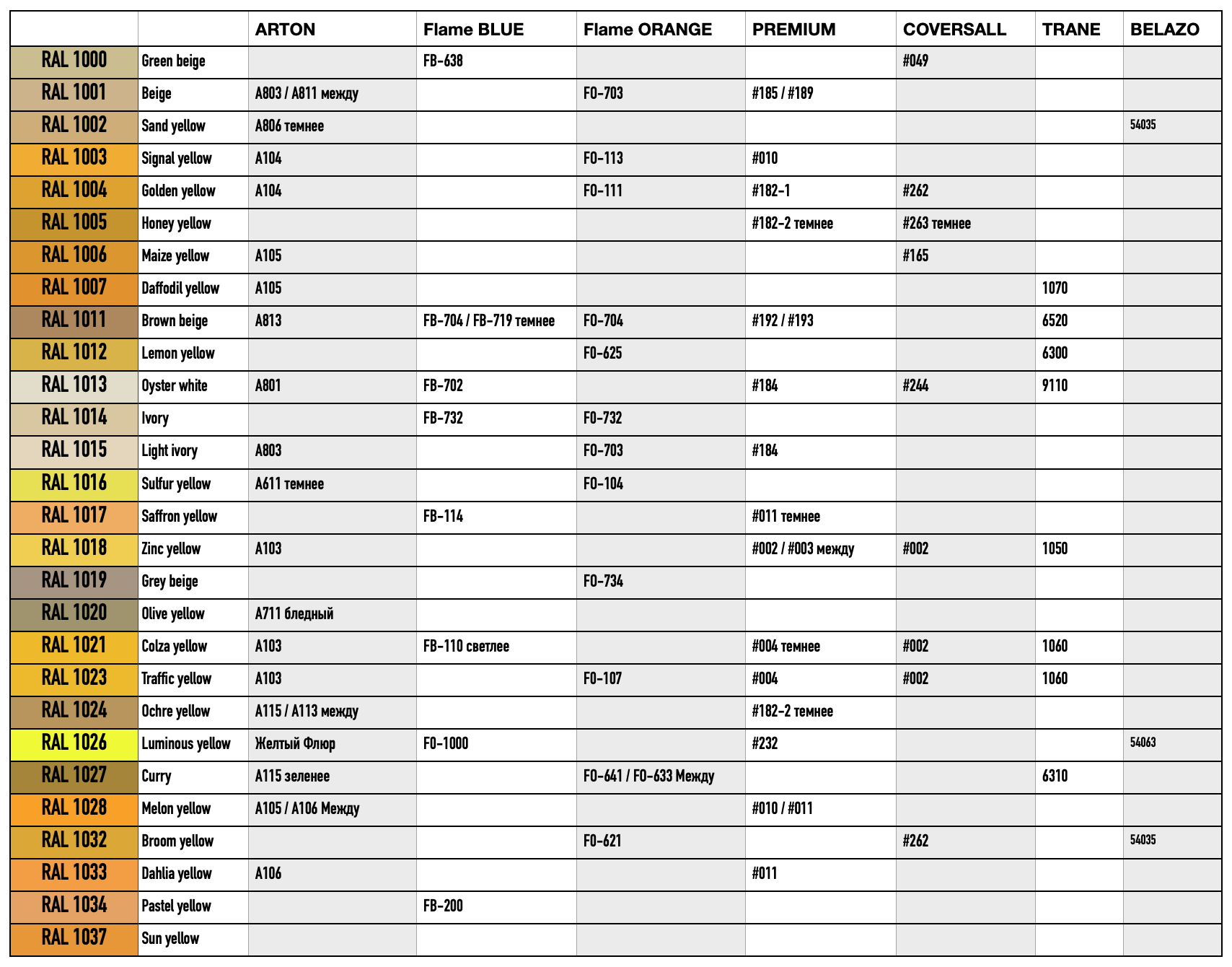 | | | ARTON | Flame BLUE | Flame ORANGE | PREMIUM | COVERSALL | TRANE | BELAZO |
|---|---|---|---|---|---|---|---|---|
| RAL 1000 | Green beige | | FB-638 | | | #049 | | |
| RAL 1001 | Beige | A803 / A811 между | | FO-703 | #185 / #189 | | | |
| RAL 1002 | Sand yellow | A806 темнее | | | | | | 54035 |
| RAL 1003 | Signal yellow | A104 | | FO-113 | #010 | | | |
| RAL 1004 | Golden yellow | A104 | | FO-111 | #182-1 | #262 | | |
| RAL 1005 | Honey yellow | | | | #182-2 темнее | #263 темнее | | |
| RAL 1006 | Maize yellow | A105 | | | | #165 | | |
| RAL 1007 | Daffodil yellow | A105 | | | | | 1070 | |
| RAL 1011 | Brown beige | A813 | FB-704 / FB-719 темнее | FO-704 | #192 / #193 | | 6520 | |
| RAL 1012 | Lemon yellow | | | FO-625 | | | 6300 | |
| RAL 1013 | Oyster white | A801 | FB-702 | | #184 | #244 | 9110 | |
| RAL 1014 | Ivory | | FB-732 | FO-732 | | | | |
| RAL 1015 | Light ivory | A803 | | FO-703 | #184 | | | |
| RAL 1016 | Sulfur yellow | A611 темнее | | FO-104 | | | | |
| RAL 1017 | Saffron yellow | | FB-114 | | #011 темнее | | | |
| RAL 1018 | Zinc yellow | A103 | | | #002 / #003 между | #002 | 1050 | |
| RAL 1019 | Grey beige | | | FO-734 | | | | |
| RAL 1020 | Olive yellow | A711 бледный | | | | | | |
| RAL 1021 | Colza yellow | A103 | FB-110 светлее | | #004 темнее | #002 | 1060 | |
| RAL 1023 | Traffic yellow | A103 | | FO-107 | #004 | #002 | 1060 | |
| RAL 1024 | Ochre yellow | A115 / A113 между | | | #182-2 темнее | | | |
| RAL 1026 | Luminous yellow | Желтый Флюр | FO-1000 | | #232 | | | 54063 |
| RAL 1027 | Curry | A115 зеленее | | FO-641 / FO-633 Между | | | 6310 | |
| RAL 1028 | Melon yellow | A105 / A106 Между | | | #010 / #011 | | | |
| RAL 1032 | Broom yellow | | | FO-621 | | #262 | | 54035 |
| RAL 1033 | Dahlia yellow | A106 | | | #011 | | | |
| RAL 1034 | Pastel yellow | | FB-200 | | | | | |
| RAL 1037 | Sun yellow | | | | | | | |